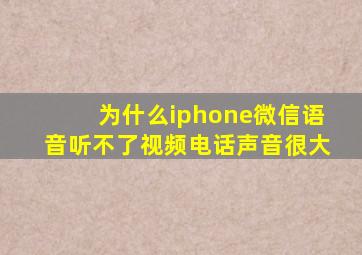 为什么iphone微信语音听不了视频电话声音很大